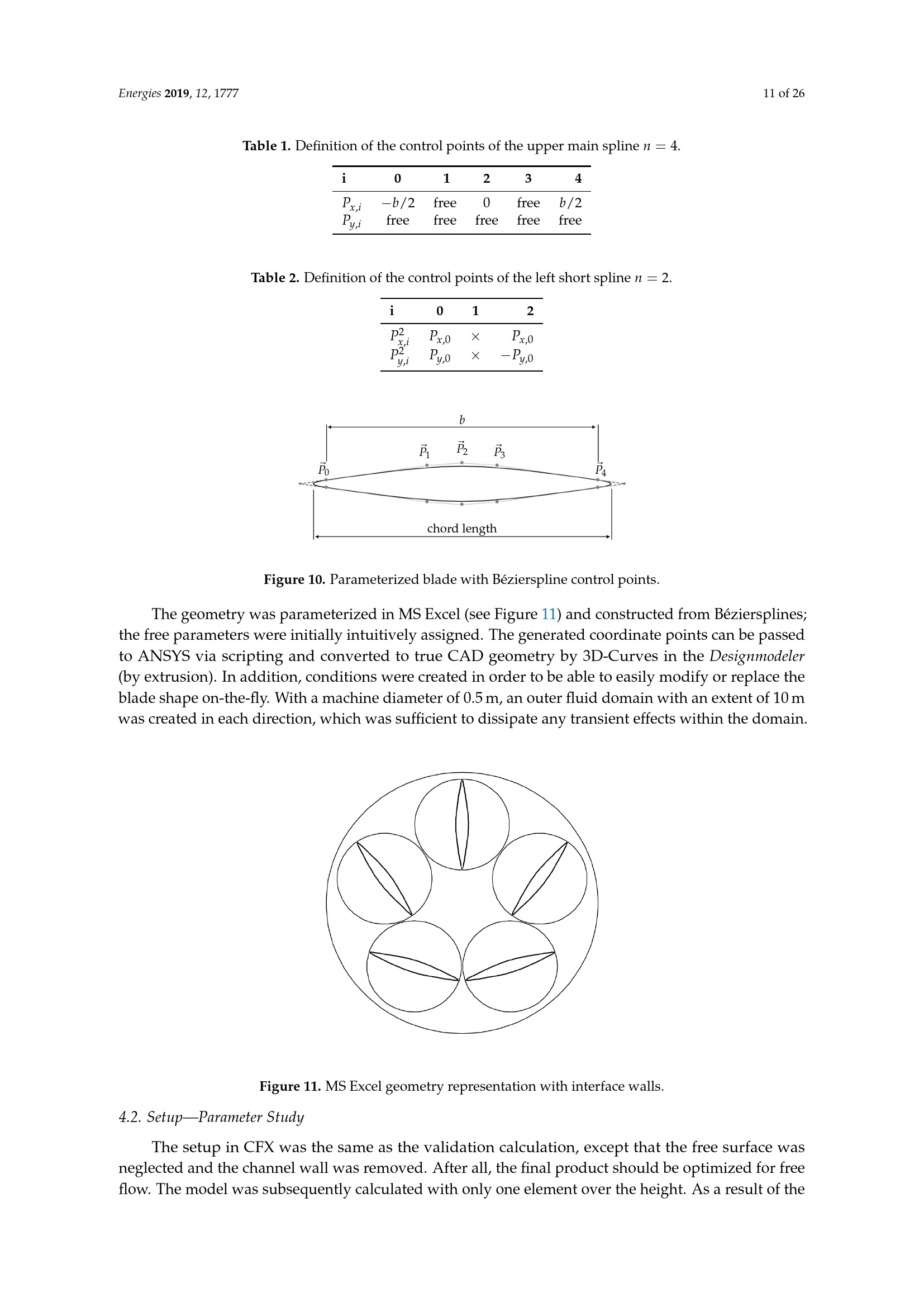 Energies 2019, 12, 1777

11 of 26

Table 1. Definition of the control points of the upper main spline $n = 4$.

| i | 0 | 1 | 2 | 3 | 4 |
|---|---|---|---|---|---|
| $P_{x,i}$ | $-b/2$ | free | 0 | free | $b/2$ |
| $P_{y,i}$ | free | free | free | free | free |

Table 2. Definition of the control points of the left short spline $n = 2$.

| i | 0 | 1 | 2 |
|---|---|---|---|
| $P^2_{x,i}$ | $P_{x,0}$ | $\times$ | $P_{x,0}$ |
| $P^2_{y,i}$ | $P_{y,0}$ | $\times$ | $-P_{y,0}$ |

$b$

$\vec{P}_1$ $\vec{P}_2$ $\vec{P}_3$

$\vec{P}_0$ $\vec{P}_4$

chord length

Figure 10. Parameterized blade with Bézierspline control points.

The geometry was parameterized in MS Excel (see Figure 11) and constructed from Béziersplines; the free parameters were initially intuitively assigned. The generated coordinate points can be passed to ANSYS via scripting and converted to true CAD geometry by 3D-Curves in the Designmodeler (by extrusion). In addition, conditions were created in order to be able to easily modify or replace the blade shape on-the-fly. With a machine diameter of 0.5 m, an outer fluid domain with an extent of 10 m was created in each direction, which was sufficient to dissipate any transient effects within the domain.

Figure 11. MS Excel geometry representation with interface walls.

4.2. Setup—Parameter Study

The setup in CFX was the same as the validation calculation, except that the free surface was neglected and the channel wall was removed. After all, the final product should be optimized for free flow. The model was subsequently calculated with only one element over the height. As a result of the